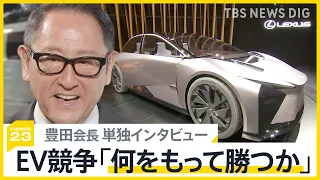 TBS NEWS DIG

LEXUS

news 23

豊田会長 単独インタビュー

EV競争「何をもって勝つか」